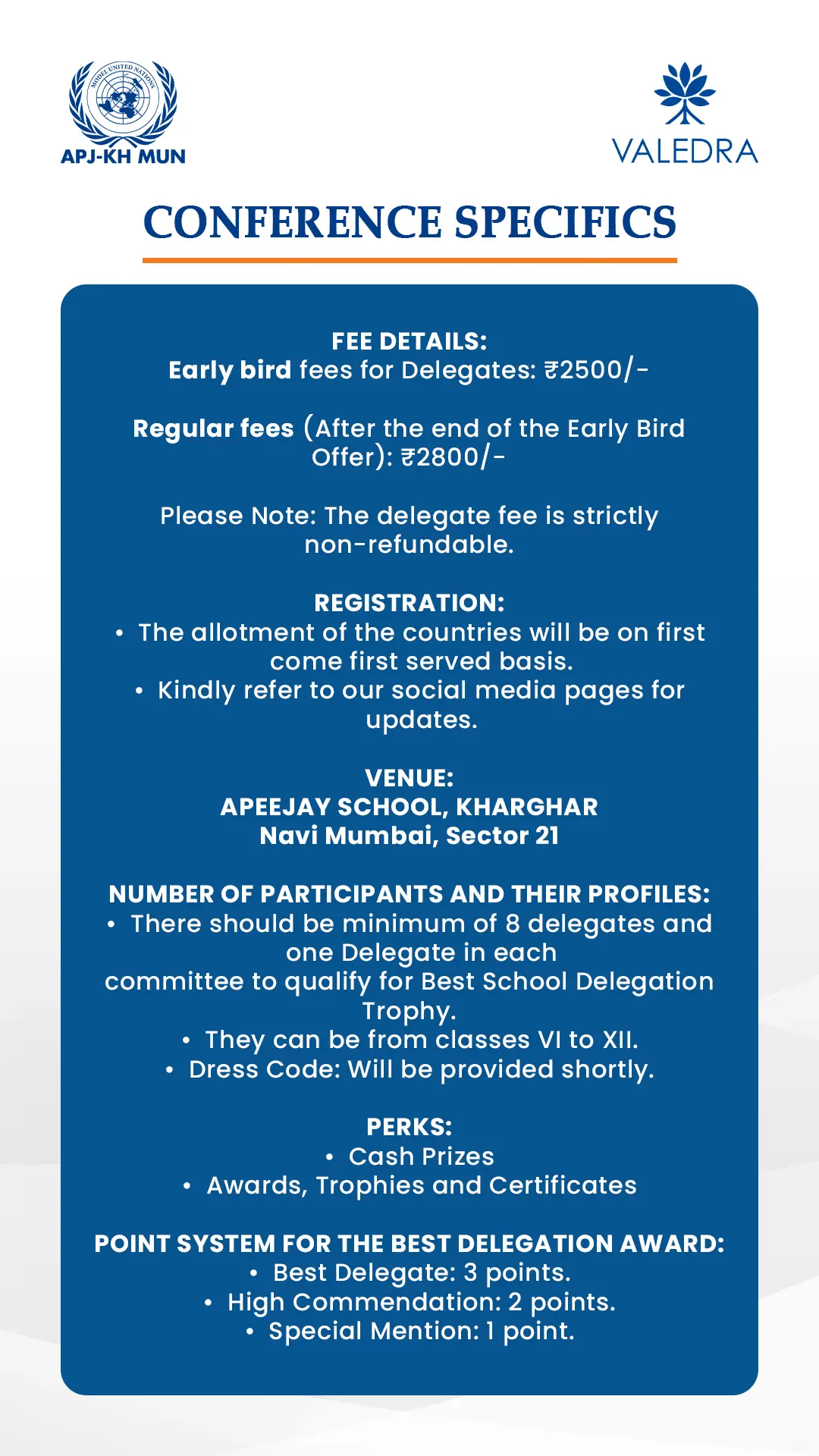 MODEL UNITED NATIONS

APJ-KH MUN

VALEDRA

CONFERENCE SPECIFICS

FEE DETAILS:
Early bird fees for Delegates: ₹2500/-

Regular fees (After the end of the Early Bird Offer): ₹2800/-

Please Note: The delegate fee is strictly non-refundable.

REGISTRATION:
• The allotment of the countries will be on first come first served basis.
• Kindly refer to our social media pages for updates.

VENUE:
APEEJAY SCHOOL, KHARGHAR
Navi Mumbai, Sector 21

NUMBER OF PARTICIPANTS AND THEIR PROFILES:
• There should be minimum of 8 delegates and one Delegate in each committee to qualify for Best School Delegation Trophy.
• They can be from classes VI to XII.
• Dress Code: Will be provided shortly.

PERKS:
• Cash Prizes
• Awards, Trophies and Certificates

POINT SYSTEM FOR THE BEST DELEGATION AWARD:
• Best Delegate: 3 points.
• High Commendation: 2 points.
• Special Mention: 1 point.